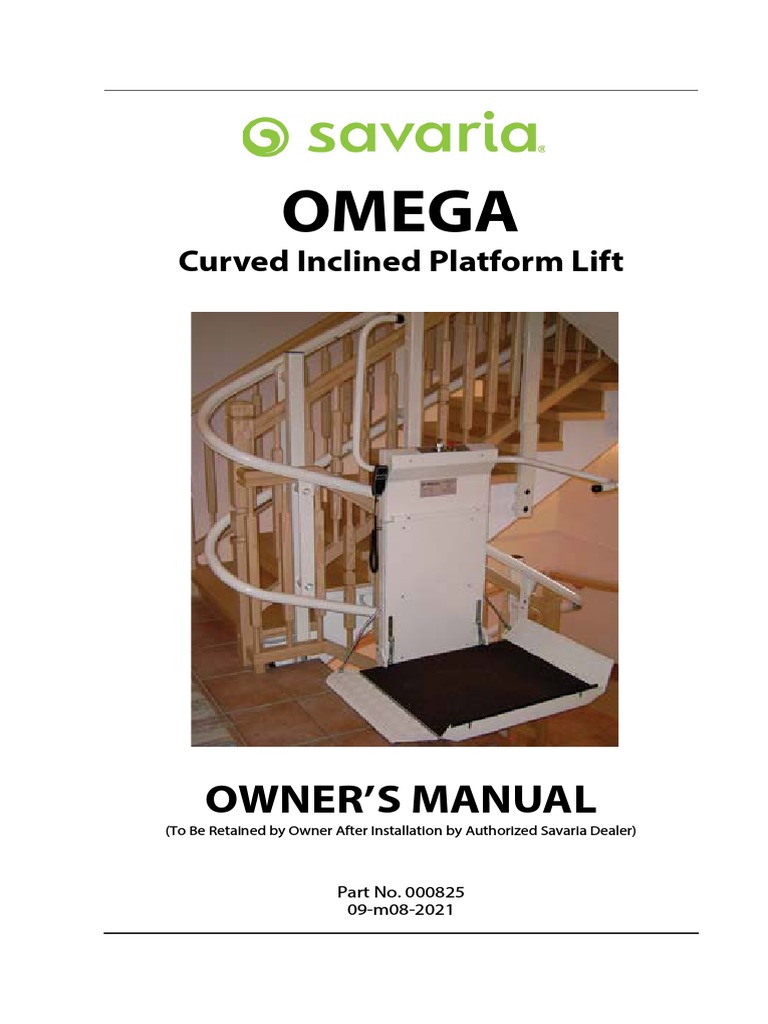 savaria

OMEGA

Curved Inclined Platform Lift

OWNER'S MANUAL

(To Be Retained by Owner After Installation by Authorized Savaria Dealer)

Part No. 000825
09-m08-2021